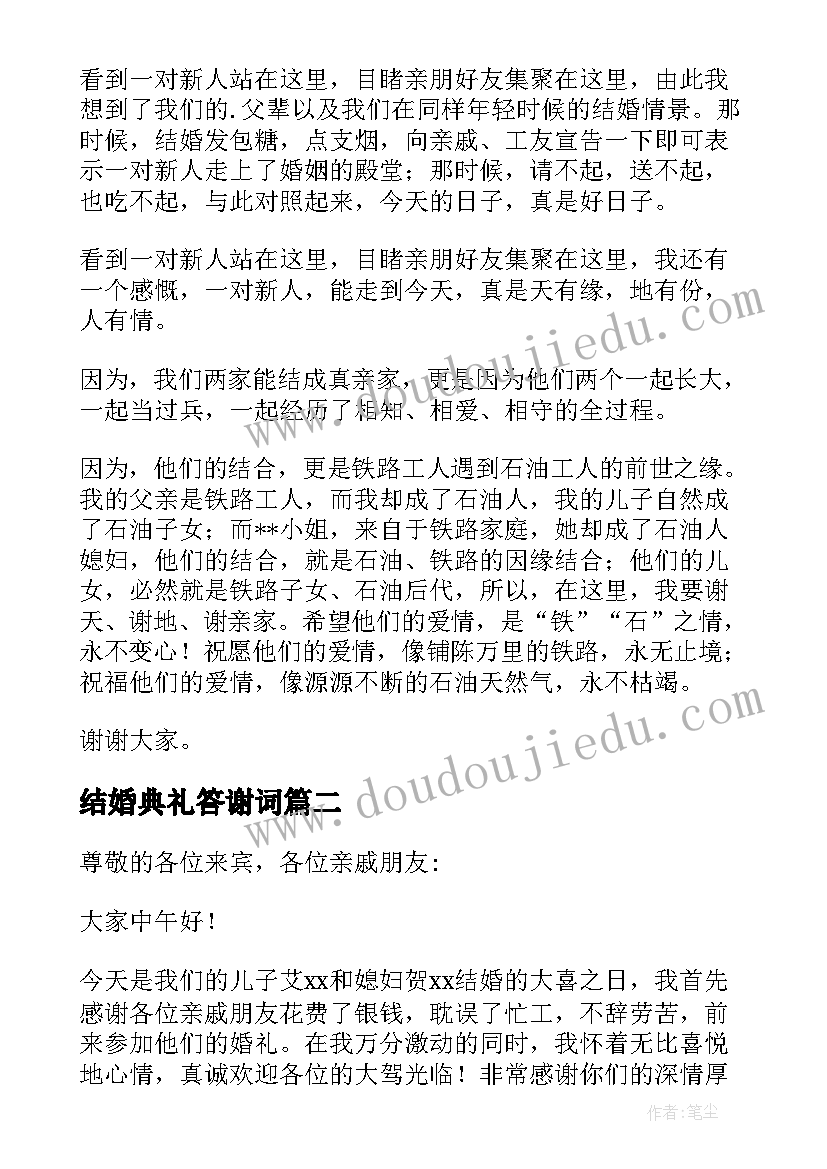 看到一对新人站在这里，目睹亲朋好友集聚在这里，由此我想到了我们的.父辈以及我们在同样年轻时候的结婚情景。那时候，结婚发包糖，点支烟，向亲戚、工友宣告一下即可表示一对新人走上了婚姻的殿堂；那时候，请不起，送不起，也吃不起，与此对照起来，今天的日子，真是好日子。

看到一对新人站在这里，目睹亲朋好友集聚在这里，我还有一个感慨，一对新人，能走到今天，真是天有缘，地有份，人有情。

因为，我们两家能结成真亲家，更是因为他们两个一起长大，一起当过兵，一起经历了相知、相爱、相守的全过程。

因为，他们的结合，更是铁路工人遇到石油工人的前世之缘。我的父亲是铁路工人，而我却成了石油人，我的儿子自然成了石油子女；而**小姐，来自于铁路家庭，她却成了石油人媳妇，他们的结合，就是石油、铁路的因缘结合；他们的儿女，必然就是铁路子女、石油后代，所以，在这里，我要谢天、谢地、谢亲家。希望他们的爱情，是“铁”“石”之情，永不变心！祝愿他们的爱情，像铺陈万里的铁路，永无止境；祝福他们的爱情，像源源不断的石油天然气，永不枯竭。

谢谢大家。

结婚典礼答谢词篇二

尊敬的各位来宾，各位亲戚朋友:

大家中午好！

今天是我们的儿子艾xx和媳妇贺xx结婚的大喜之日，我首先感谢各位亲戚朋友花费了银钱，耽误了忙工，不辞劳苦，前来参加他们的婚礼。在我万分激动的同时，我怀着无比喜悦地心情，真诚欢迎各位的大驾光临！非常感谢你们的深情厚

www.doudoujiedu.com
www.doudoujiedu.com
作者:笔尘